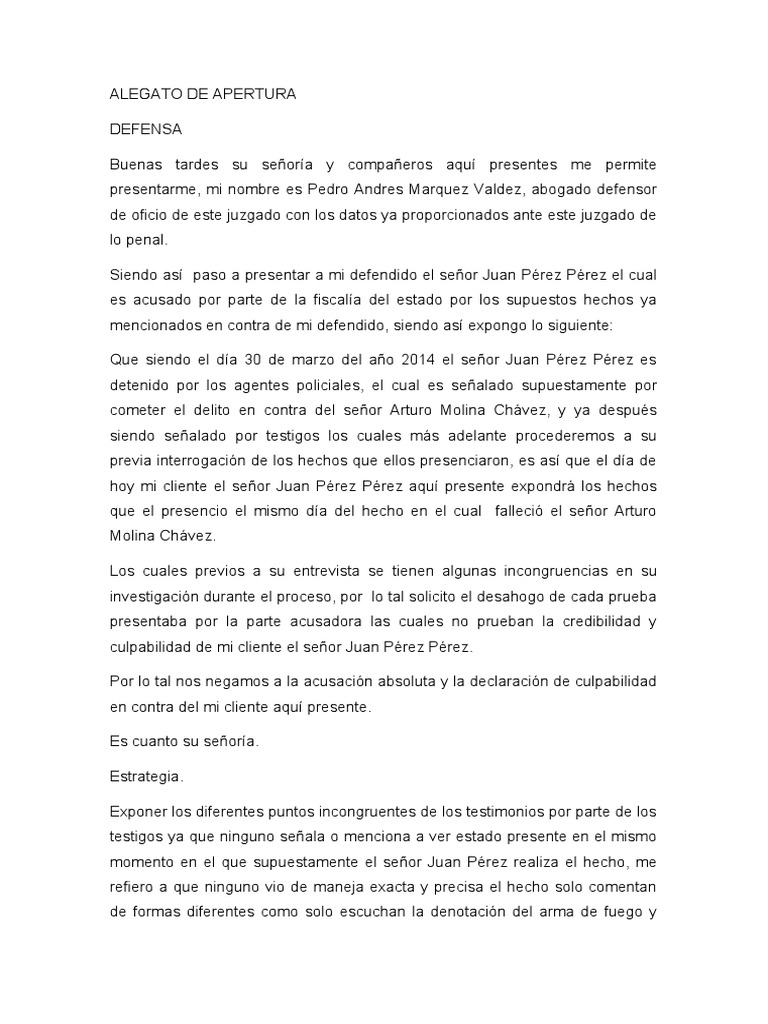 ALEGATO DE APERTURA

DEFENSA

Buenas tardes su señoría y compañeros aquí presentes me permite presentarme, mi nombre es Pedro Andres Marquez Valdez, abogado defensor de oficio de este juzgado con los datos ya proporcionados ante este juzgado de lo penal.

Siendo así paso a presentar a mi defendido el señor Juan Pérez Pérez el cual es acusado por parte de la fiscalía del estado por los supuestos hechos ya mencionados en contra de mi defendido, siendo así expongo lo siguiente:

Que siendo el día 30 de marzo del año 2014 el señor Juan Pérez Pérez es detenido por los agentes policiales, el cual es señalado supuestamente por cometer el delito en contra del señor Arturo Molina Chávez, y ya después siendo señalado por testigos los cuales más adelante procederemos a su previa interrogación de los hechos que ellos presenciaron, es así que el día de hoy mi cliente el señor Juan Pérez Pérez aquí presente expondrá los hechos que el presencio el mismo día del hecho en el cual falleció el señor Arturo Molina Chávez.

Los cuales previos a su entrevista se tienen algunas incongruencias en su investigación durante el proceso, por lo tal solicito el desahogo de cada prueba presentaba por la parte acusadora las cuales no prueban la credibilidad y culpabilidad de mi cliente el señor Juan Pérez Pérez.

Por lo tal nos negamos a la acusación absoluta y la declaración de culpabilidad en contra del mi cliente aquí presente.

Es cuanto su señoría.

Estrategia.

Exponer los diferentes puntos incongruentes de los testimonios por parte de los testigos ya que ninguno señala o menciona a ver estado presente en el mismo momento en el que supuestamente el señor Juan Pérez realiza el hecho, me refiero a que ninguno vio de maneja exacta y precisa el hecho solo comentan de formas diferentes como solo escuchan la denotación del arma de fuego y